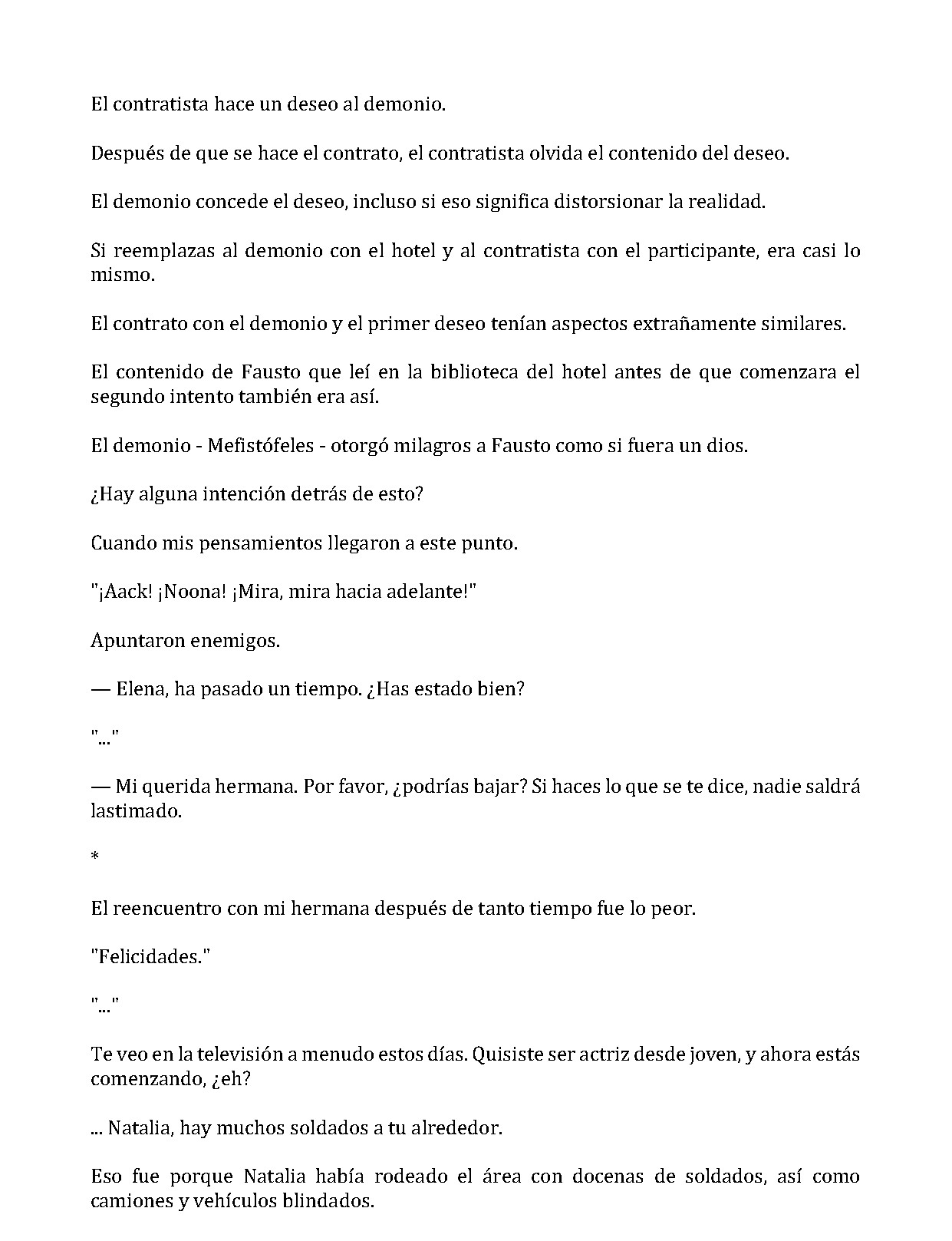 El contratista hace un deseo al demonio.

Después de que se hace el contrato, el contratista olvida el contenido del deseo.

El demonio concede el deseo, incluso si eso significa distorsionar la realidad.

Si reemplazas al demonio con el hotel y al contratista con el participante, era casi lo mismo.

El contrato con el demonio y el primer deseo tenían aspectos extrañamente similares.

El contenido de Fausto que leí en la biblioteca del hotel antes de que comenzara el segundo intento también era así.

El demonio - Mefistófeles - otorgó milagros a Fausto como si fuera un dios.

¿Hay alguna intención detrás de esto?

Cuando mis pensamientos llegaron a este punto.

"¡Aack! ¡Noona! ¡Mira, mira hacia adelante!"

Apuntaron enemigos.

— Elena, ha pasado un tiempo. ¿Has estado bien?

"..."

— Mi querida hermana. Por favor, ¿podrías bajar? Si haces lo que se te dice, nadie saldrá lastimado.

*

El reencuentro con mi hermana después de tanto tiempo fue lo peor.

"Felicidades."

"..."

Te veo en la televisión a menudo estos días. Quisiste ser actriz desde joven, y ahora estás comenzando, ¿eh?

... Natalia, hay muchos soldados a tu alrededor.

Eso fue porque Natalia había rodeado el área con docenas de soldados, así como camiones y vehículos blindados.